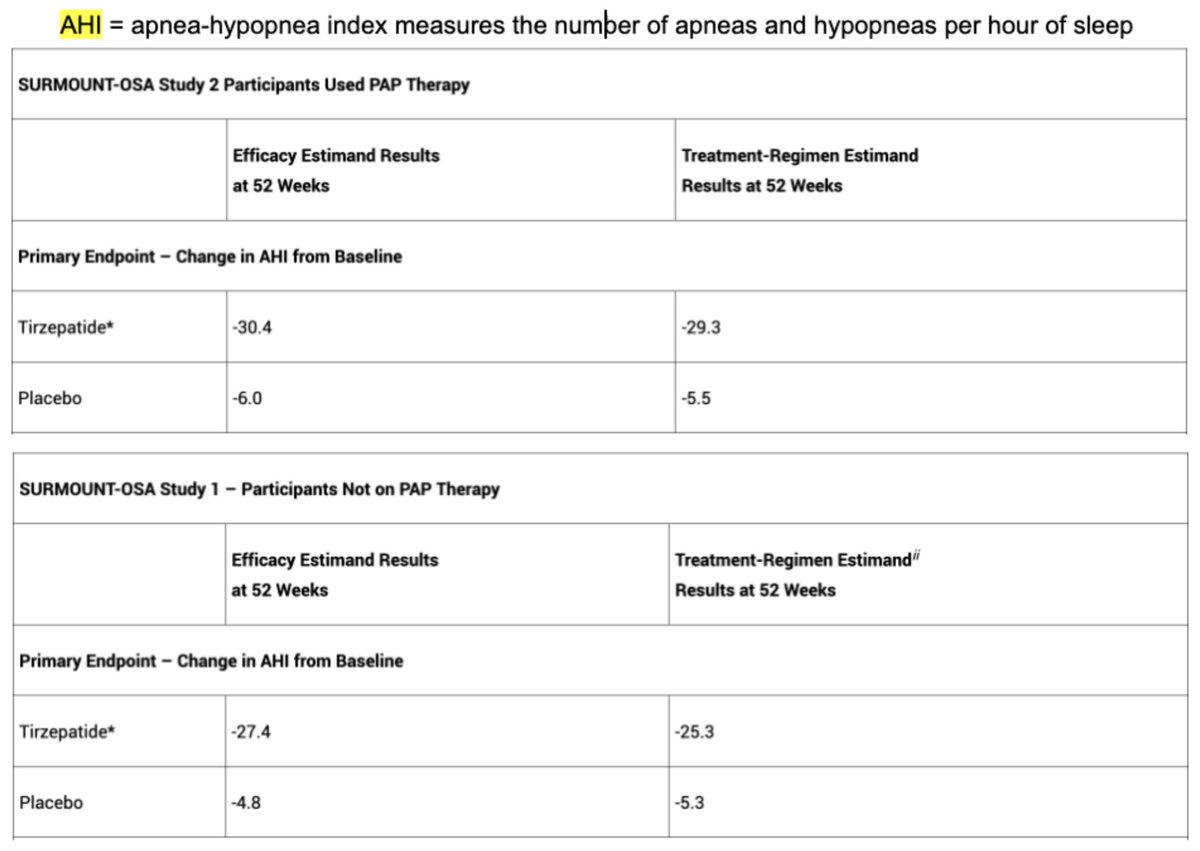 AHI = apnea-hypopnea index measures the number of apneas and hypopneas per hour of sleep

| SURMOUNT-OSA Study 2 Participants Used PAP Therapy | | |
|---|---|---|
| | Efficacy Estimand Results at 52 Weeks | Treatment-Regimen Estimand Results at 52 Weeks |
| Primary Endpoint – Change in AHI from Baseline | | |
| Tirzepatide* | -30.4 | -29.3 |
| Placebo | -6.0 | -5.5 |

| SURMOUNT-OSA Study 1 – Participants Not on PAP Therapy | | |
|---|---|---|
| | Efficacy Estimand Results at 52 Weeks | Treatment-Regimen Estimand$^{ii}$ Results at 52 Weeks |
| Primary Endpoint – Change in AHI from Baseline | | |
| Tirzepatide* | -27.4 | -25.3 |
| Placebo | -4.8 | -5.3 |